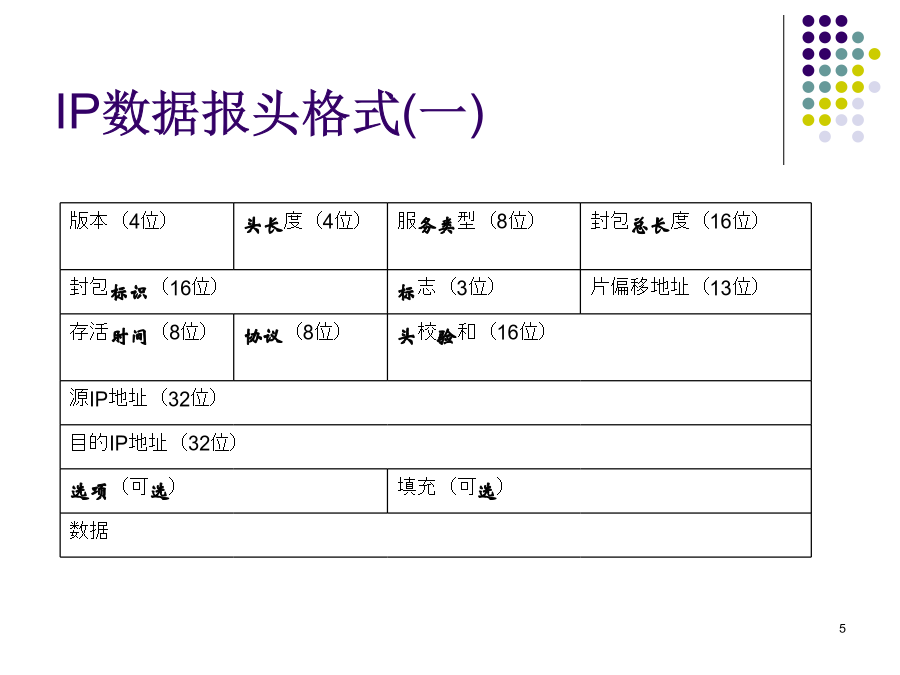 IP数据报头格式(一)

| 版本（4位） | 头长度（4位） | 服务类型（8位） | 封包总长度（16位） |
|---|---|---|---|
| 封包标识（16位） | | 标志（3位） | 片偏移地址（13位） |
| 存活时间（8位） | 协议（8位） | 头校验和（16位） | |
| 源IP地址（32位） | | | |
| 目的IP地址（32位） | | | |
| 选项（可选） | | 填充（可选） | |
| 数据 | | | |

5